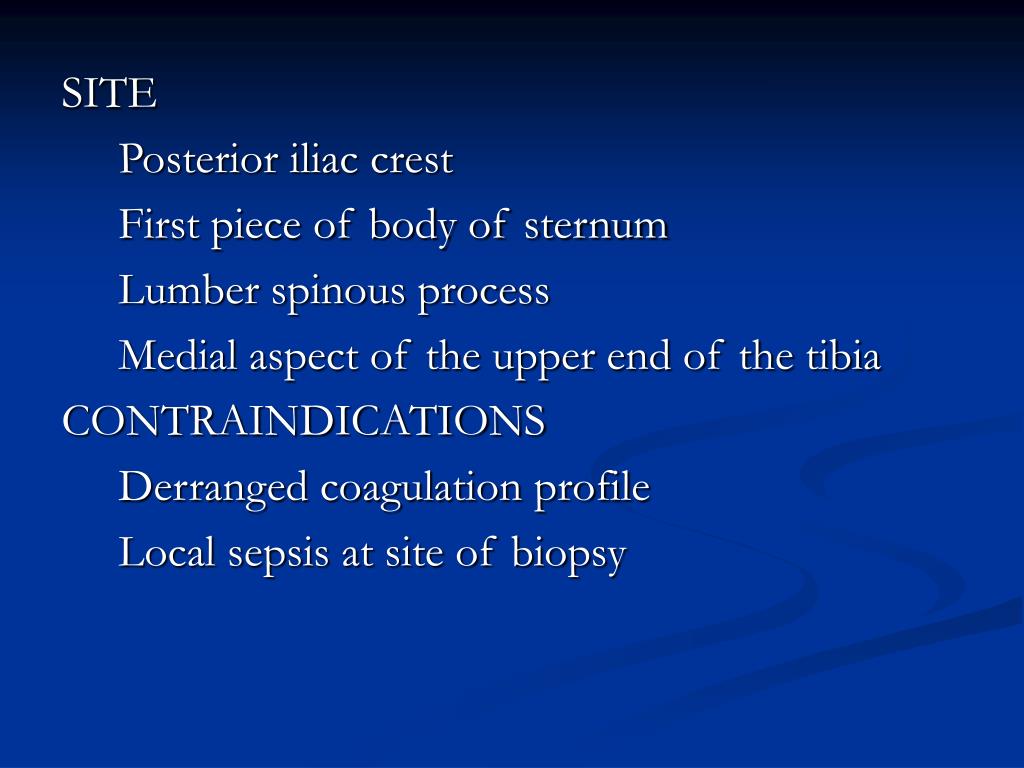 SITE

Posterior iliac crest

First piece of body of sternum

Lumber spinous process

Medial aspect of the upper end of the tibia

CONTRAINDICATIONS

Derranged coagulation profile

Local sepsis at site of biopsy